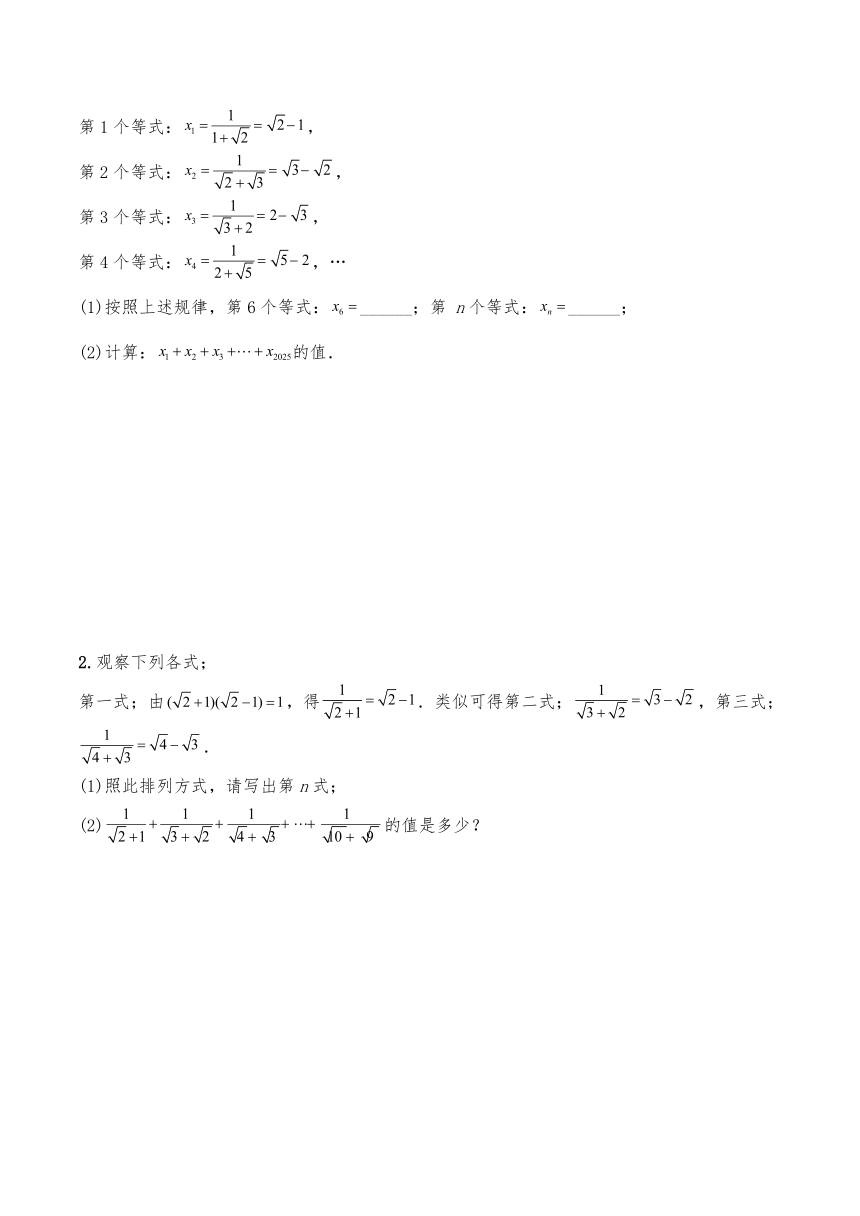 第 1 个等式：$x_1=\frac{1}{1+\sqrt{2}}=\sqrt{2}-1$，

第 2 个等式：$x_2=\frac{1}{\sqrt{2}+\sqrt{3}}=\sqrt{3}-\sqrt{2}$，

第 3 个等式：$x_3=\frac{1}{\sqrt{3}+2}=2-\sqrt{3}$，

第 4 个等式：$x_4=\frac{1}{2+\sqrt{5}}=\sqrt{5}-2$，…

(1)按照上述规律，第 6 个等式：$x_6=$______；第 $n$ 个等式：$x_n=$______；

(2)计算：$x_1+x_2+x_3+\cdots+x_{2025}$的值．

2.观察下列各式；

第一式；由$(\sqrt{2}+1)(\sqrt{2}-1)=1$，得$\frac{1}{\sqrt{2}+1}=\sqrt{2}-1$．类似可得第二式；$\frac{1}{\sqrt{3}+\sqrt{2}}=\sqrt{3}-\sqrt{2}$，第三式；$\frac{1}{\sqrt{4}+\sqrt{3}}=\sqrt{4}-\sqrt{3}$．

(1)照此排列方式，请写出第 $n$ 式；

(2)$\frac{1}{\sqrt{2}+1}+\frac{1}{\sqrt{3}+\sqrt{2}}+\frac{1}{\sqrt{4}+\sqrt{3}}+\cdots+\frac{1}{\sqrt{10}+\sqrt{9}}$的值是多少？